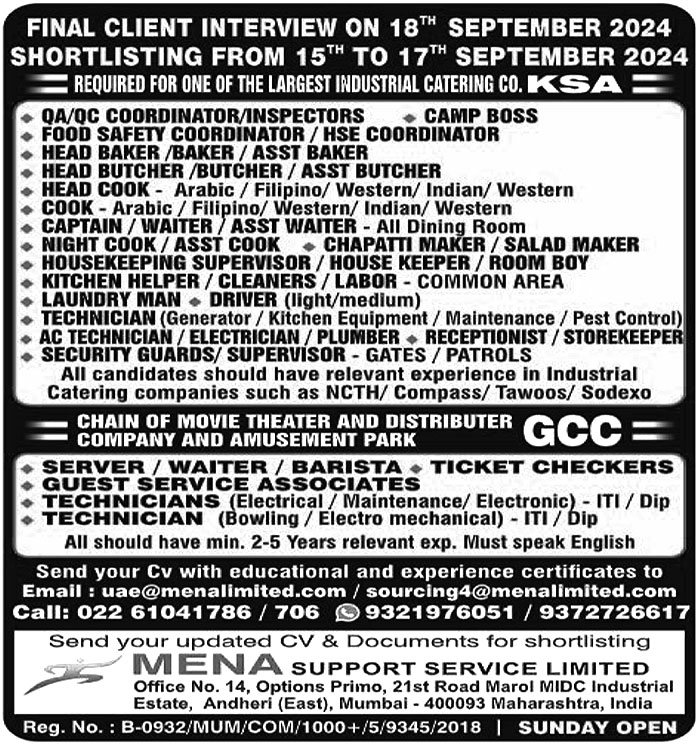 FINAL CLIENT INTERVIEW ON 18$^{TH}$ SEPTEMBER 2024
SHORTLISTING FROM 15$^{TH}$ TO 17$^{TH}$ SEPTEMBER 2024

REQUIRED FOR ONE OF THE LARGEST INDUSTRIAL CATERING CO. KSA

QA/QC COORDINATOR/INSPECTORS
CAMP BOSS
FOOD SAFETY COORDINATOR / HSE COORDINATOR
HEAD BAKER /BAKER / ASST BAKER
HEAD BUTCHER /BUTCHER / ASST BUTCHER
HEAD COOK - Arabic / Filipino/ Western/ Indian/ Western
COOK - Arabic / Filipino/ Western/ Indian/ Western
CAPTAIN / WAITER / ASST WAITER - All Dining Room
NIGHT COOK / ASST COOK
CHAPATTI MAKER / SALAD MAKER
HOUSEKEEPING SUPERVISOR / HOUSE KEEPER / ROOM BOY
KITCHEN HELPER / CLEANERS / LABOR - COMMON AREA
LAUNDRY MAN
DRIVER (light/medium)
TECHNICIAN (Generator / Kitchen Equipment / Maintenance / Pest Control)
AC TECHNICIAN / ELECTRICIAN / PLUMBER
RECEPTIONIST / STOREKEEPER
SECURITY GUARDS/ SUPERVISOR - GATES / PATROLS
All candidates should have relevant experience in Industrial Catering companies such as NCTH/ Compass/ Tawoos/ Sodexo

CHAIN OF MOVIE THEATER AND DISTRIBUTER COMPANY AND AMUSEMENT PARK GCC

SERVER / WAITER / BARISTA
TICKET CHECKERS
GUEST SERVICE ASSOCIATES
TECHNICIANS (Electrical / Maintenance/ Electronic) - ITI / Dip
TECHNICIAN (Bowling / Electro mechanical) - ITI / Dip
All should have min. 2-5 Years relevant exp. Must speak English

Send your Cv with educational and experience certificates to
Email : uae@menalimited.com / sourcing4@menalimited.com
Call: 022 61041786 / 706 9321976051 / 9372726617

Send your updated CV & Documents for shortlisting
MENA SUPPORT SERVICE LIMITED
Office No. 14, Options Primo, 21st Road Marol MIDC Industrial Estate, Andheri (East), Mumbai - 400093 Maharashtra, India

Reg. No. : B-0932/MUM/COM/1000+/5/9345/2018 | SUNDAY OPEN